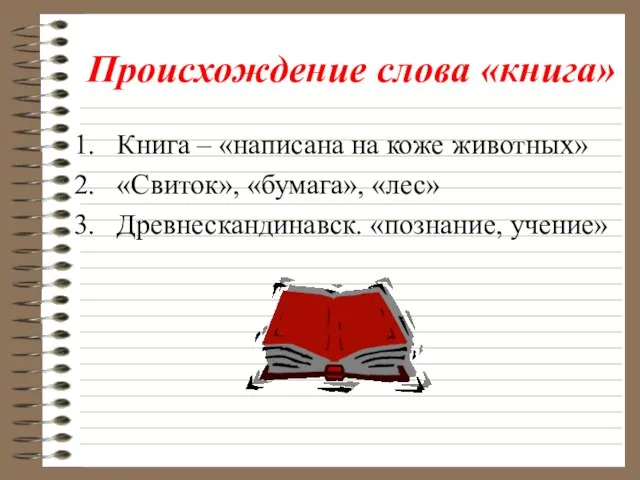 Происхождение слова «книга»

1. Книга – «написана на коже животных»
2. «Свиток», «бумага», «лес»
3. Древнескандинавск. «познание, учение»